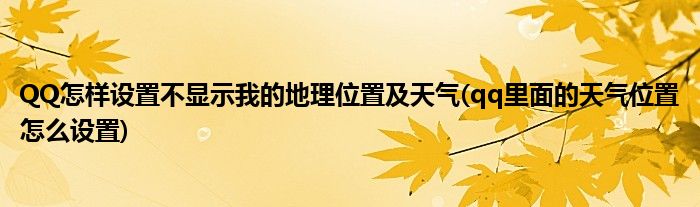 QQ怎样设置不显示我的地理位置及天气(qq里面的天气位置怎么设置)